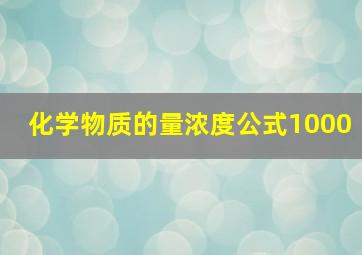 化学物质的量浓度公式1000